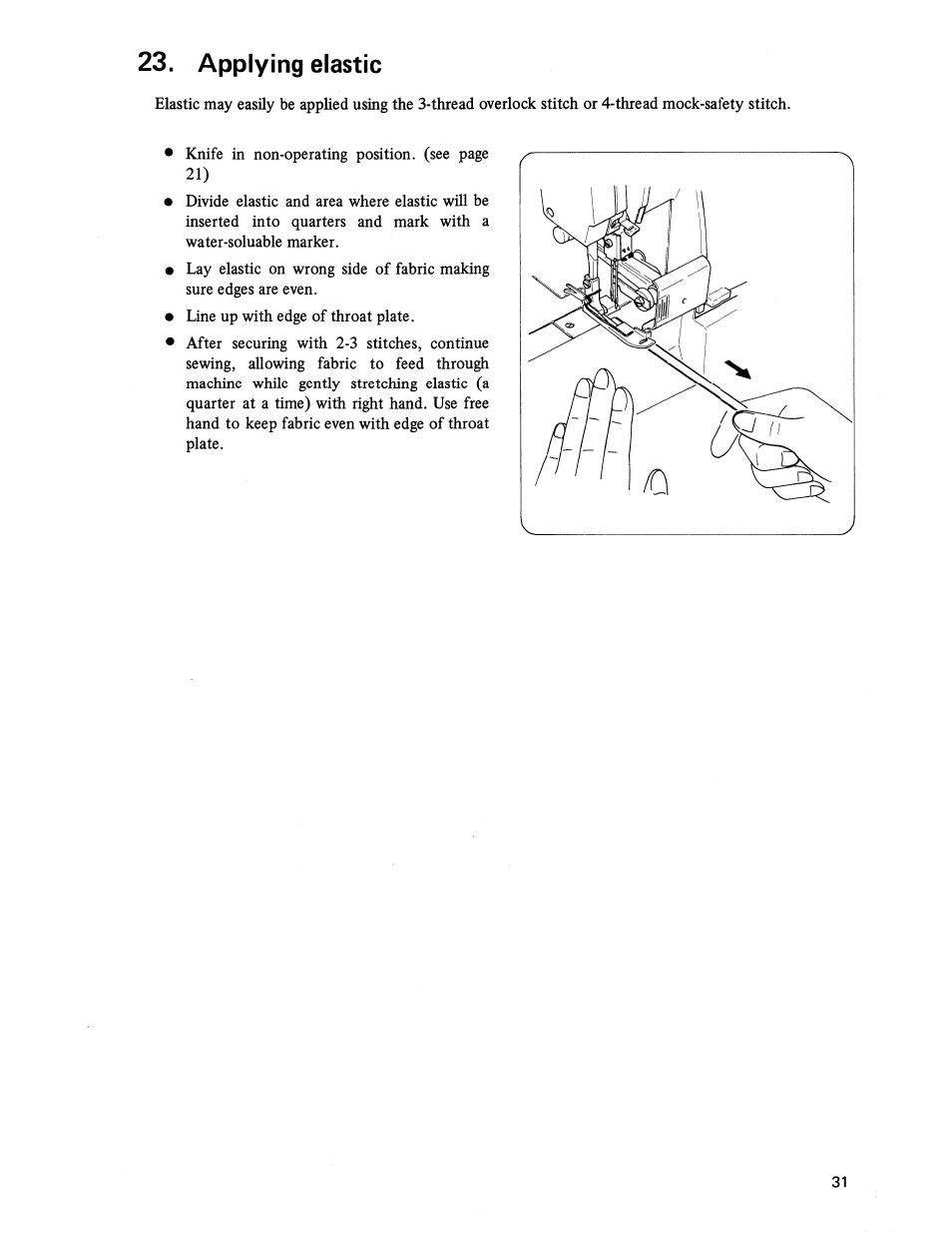 23. Applying elastic

Elastic may easily be applied using the 3-thread overlock stitch or 4-thread mock-safety stitch.

● Knife in non-operating position. (see page 21)

● Divide elastic and area where elastic will be inserted into quarters and mark with a water-soluable marker.

● Lay elastic on wrong side of fabric making sure edges are even.

● Line up with edge of throat plate.

● After securing with 2-3 stitches, continue sewing, allowing fabric to feed through machine while gently stretching elastic (a quarter at a time) with right hand. Use free hand to keep fabric even with edge of throat plate.

31